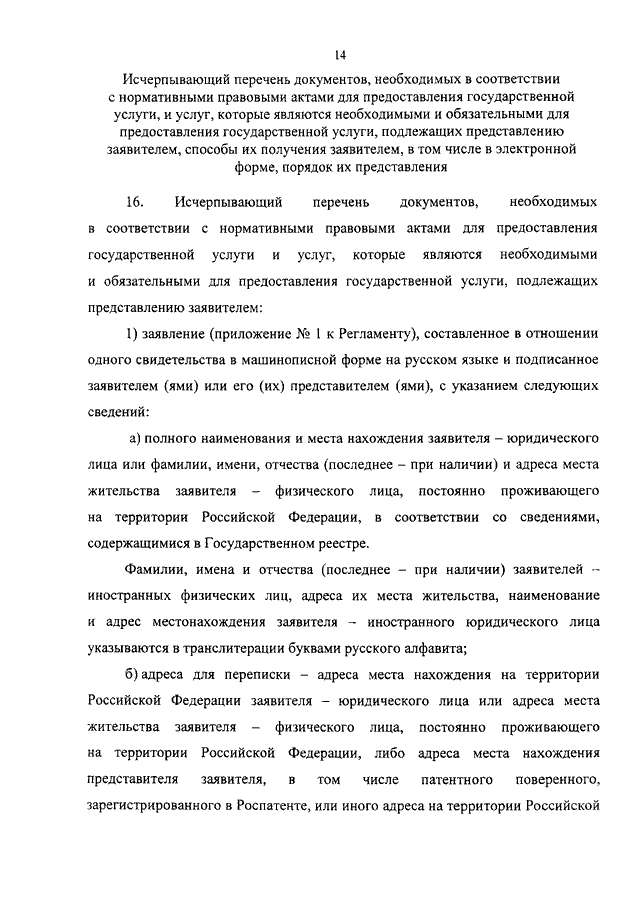 14

Исчерпывающий перечень документов, необходимых в соответствии с нормативными правовыми актами для предоставления государственной услуги, и услуг, которые являются необходимыми и обязательными для предоставления государственной услуги, подлежащих представлению заявителем, способы их получения заявителем, в том числе в электронной форме, порядок их представления

16. Исчерпывающий перечень документов, необходимых в соответствии с нормативными правовыми актами для предоставления государственной услуги и услуг, которые являются необходимыми и обязательными для предоставления государственной услуги, подлежащих представлению заявителем:

1) заявление (приложение № 1 к Регламенту), составленное в отношении одного свидетельства в машинописной форме на русском языке и подписанное заявителем (ями) или его (их) представителем (ями), с указанием следующих сведений:

а) полного наименования и места нахождения заявителя – юридического лица или фамилии, имени, отчества (последнее – при наличии) и адреса места жительства заявителя – физического лица, постоянно проживающего на территории Российской Федерации, в соответствии со сведениями, содержащимися в Государственном реестре.

Фамилии, имена и отчества (последнее – при наличии) заявителей – иностранных физических лиц, адреса их места жительства, наименование и адрес местонахождения заявителя – иностранного юридического лица указываются в транслитерации буквами русского алфавита;

б) адреса для переписки – адреса места нахождения на территории Российской Федерации заявителя – юридического лица или адреса места жительства заявителя – физического лица, постоянно проживающего на территории Российской Федерации, либо адреса места нахождения представителя заявителя, в том числе патентного поверенного, зарегистрированного в Роспатенте, или иного адреса на территории Российской